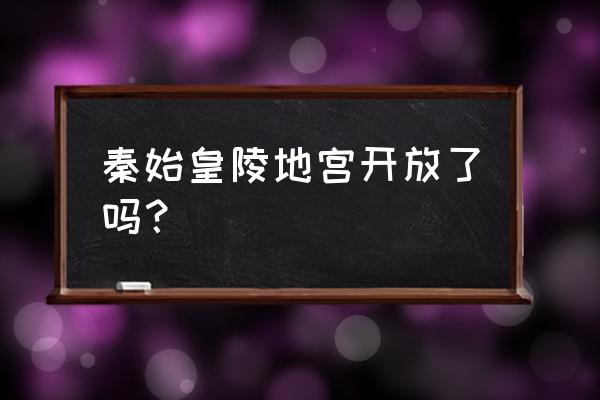 秦始皇陵地宫开放了吗？